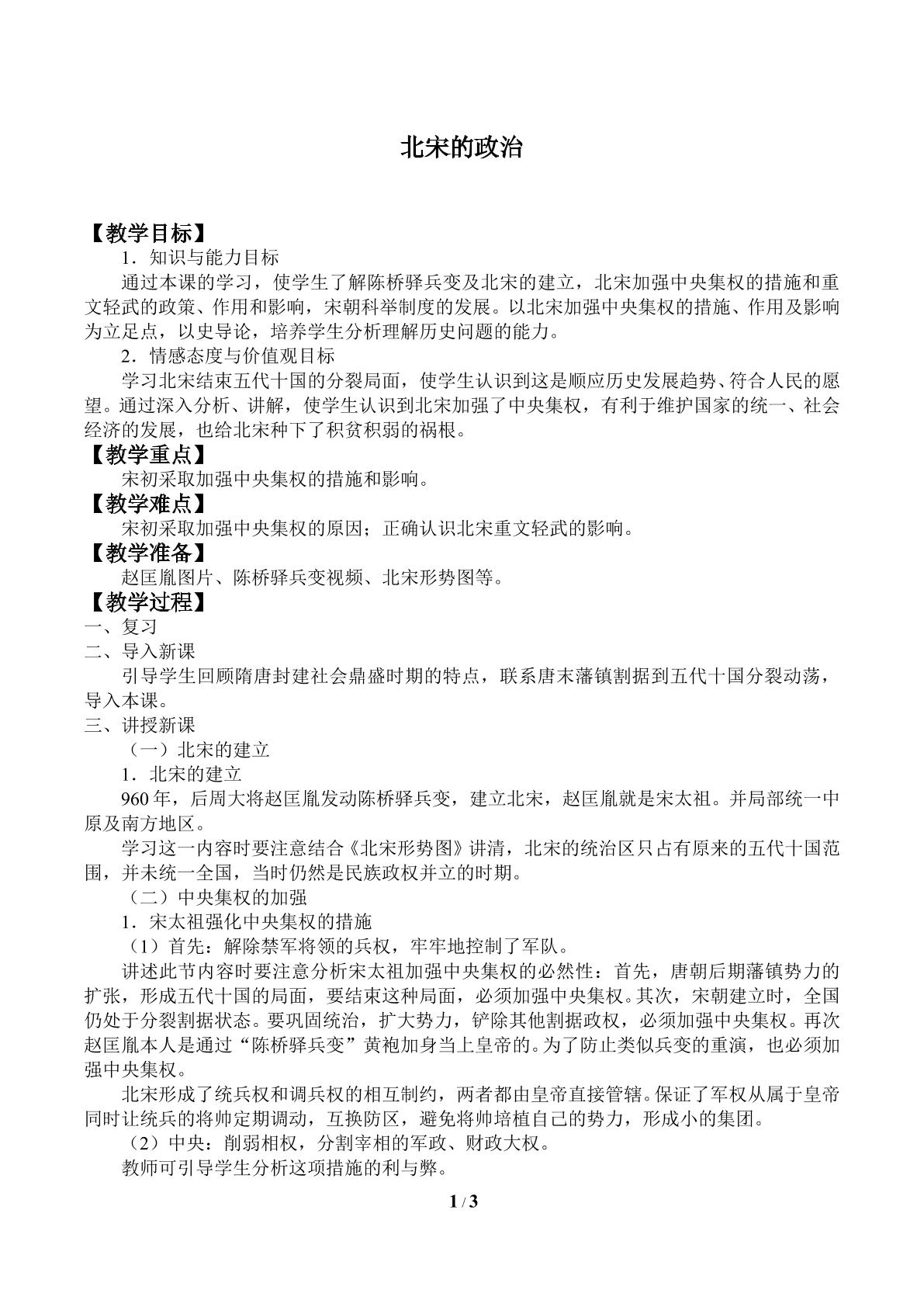 北宋的政治

【教学目标】

1．知识与能力目标

通过本课的学习，使学生了解陈桥驿兵变及北宋的建立，北宋加强中央集权的措施和重文轻武的政策、作用和影响，宋朝科举制度的发展。以北宋加强中央集权的措施、作用及影响为立足点，以史导论，培养学生分析理解历史问题的能力。

2．情感态度与价值观目标

学习北宋结束五代十国的分裂局面，使学生认识到这是顺应历史发展趋势、符合人民的愿望。通过深入分析、讲解，使学生认识到北宋加强了中央集权，有利于维护国家的统一、社会经济的发展，也给北宋种下了积贫积弱的祸根。

【教学重点】

宋初采取加强中央集权的措施和影响。

【教学难点】

宋初采取加强中央集权的原因；正确认识北宋重文轻武的影响。

【教学准备】

赵匡胤图片、陈桥驿兵变视频、北宋形势图等。

【教学过程】

一、复习

二、导入新课

引导学生回顾隋唐封建社会鼎盛时期的特点，联系唐末藩镇割据到五代十国分裂动荡，导入本课。

三、讲授新课

（一）北宋的建立

1．北宋的建立

960年，后周大将赵匡胤发动陈桥驿兵变，建立北宋，赵匡胤就是宋太祖。并局部统一中原及南方地区。

学习这一内容时要注意结合《北宋形势图》讲清，北宋的统治区只占有原来的五代十国范围，并未统一全国，当时仍然是民族政权并立的时期。

（二）中央集权的加强

1．宋太祖强化中央集权的措施

（1）首先：解除禁军将领的兵权，牢牢地控制了军队。

讲述此节内容时要注意分析宋太祖加强中央集权的必然性：首先，唐朝后期藩镇势力的扩张，形成五代十国的局面，要结束这种局面，必须加强中央集权。其次，宋朝建立时，全国仍处于分裂割据状态。要巩固统治，扩大势力，铲除其他割据政权，必须加强中央集权。再次赵匡胤本人是通过“陈桥驿兵变”黄袍加身当上皇帝的。为了防止类似兵变的重演，也必须加强中央集权。

北宋形成了统兵权和调兵权的相互制约，两者都由皇帝直接管辖。保证了军权从属于皇帝同时让统兵的将帅定期调动，互换防区，避免将帅培植自己的势力，形成小的集团。

（2）中央：削弱相权，分割宰相的军政、财政大权。

教师可引导学生分析这项措施的利与弊。

1 / 3